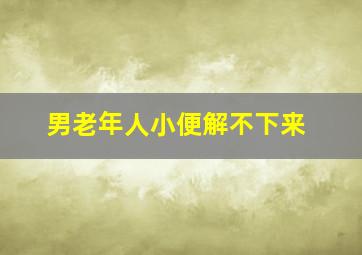 男老年人小便解不下来